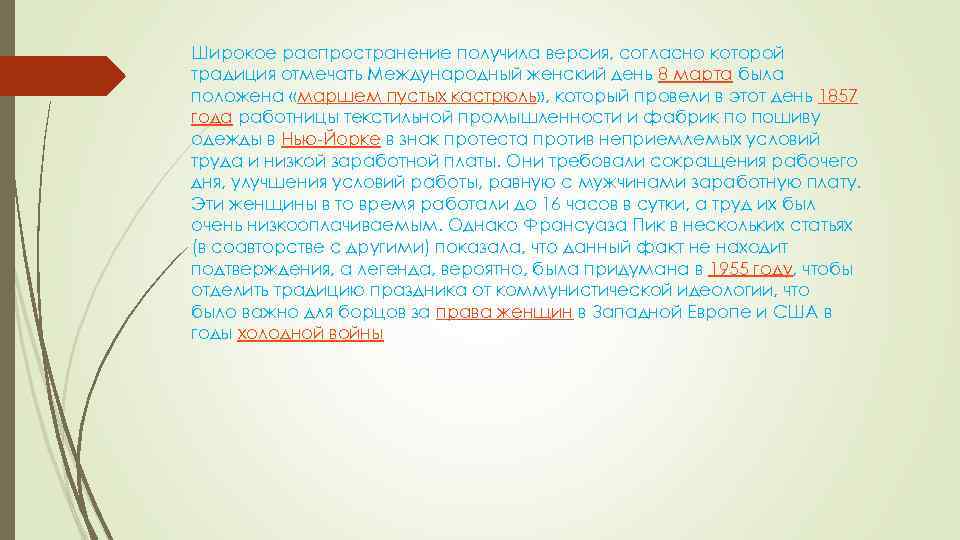 Широкое распространение получила версия, согласно которой традиция отмечать Международный женский день 8 марта была положена «маршем пустых кастрюль», который провели в этот день 1857 года работницы текстильной промышленности и фабрик по пошиву одежды в Нью-Йорке в знак протеста против неприемлемых условий труда и низкой заработной платы. Они требовали сокращения рабочего дня, улучшения условий работы, равную с мужчинами заработную плату. Эти женщины в то время работали до 16 часов в сутки, а труд их был очень низкооплачиваемым. Однако Франсуаза Пик в нескольких статьях (в соавторстве с другими) показала, что данный факт не находит подтверждения, а легенда, вероятно, была придумана в 1955 году, чтобы отделить традицию праздника от коммунистической идеологии, что было важно для борцов за права женщин в Западной Европе и США в годы холодной войны